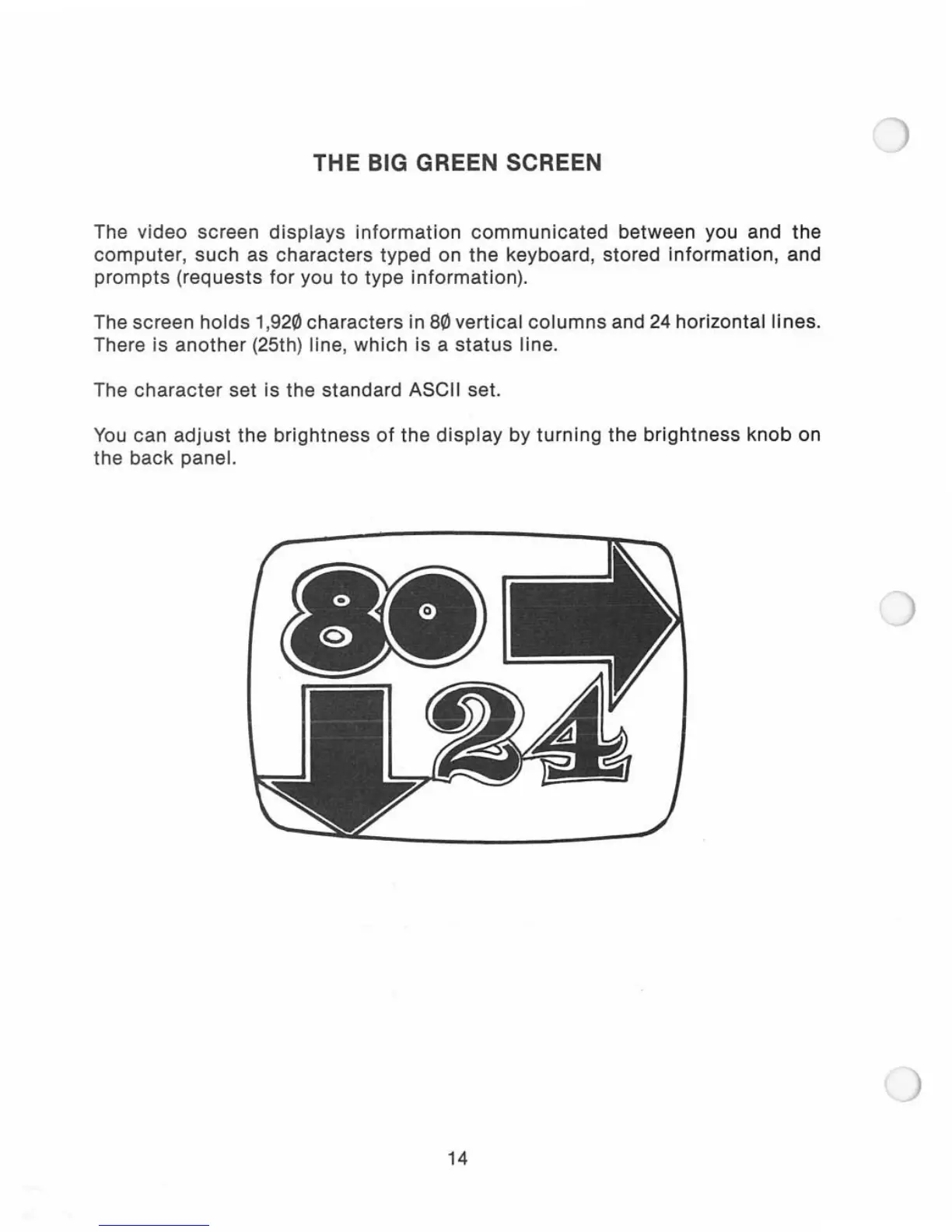 THE BIG GREEN SCREEN

The video screen displays information communicated between you and the computer, such as characters typed on the keyboard, stored information, and prompts (requests for you to type information).

The screen holds 1,92Ø characters in 8Ø vertical columns and 24 horizontal lines. There is another (25th) line, which is a status line.

The character set is the standard ASCII set.

You can adjust the brightness of the display by turning the brightness knob on the back panel.

80

24

14